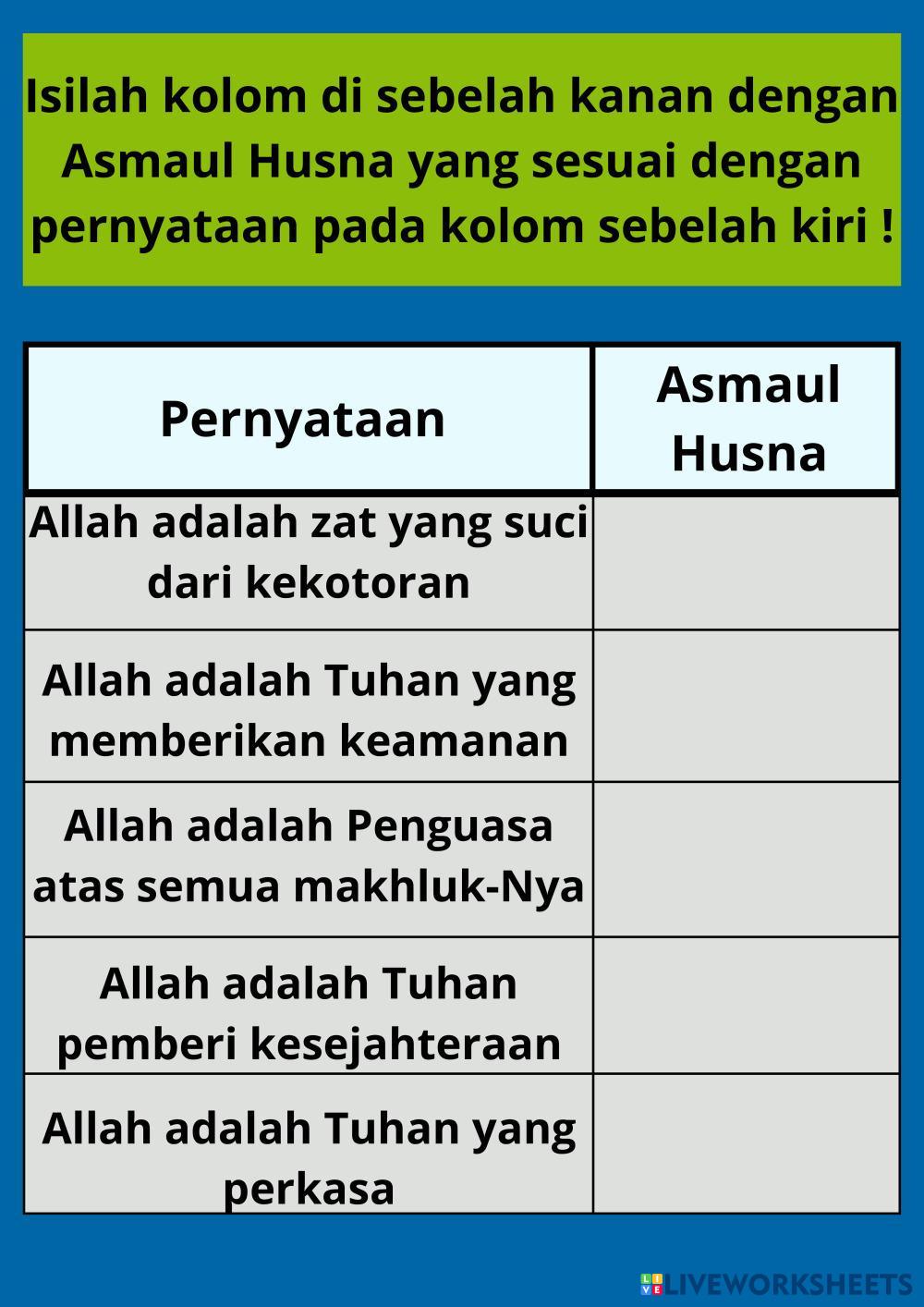 Isilah kolom di sebelah kanan dengan Asmaul Husna yang sesuai dengan pernyataan pada kolom sebelah kiri !

| Pernyataan | Asmaul Husna |
|---|---|
| Allah adalah zat yang suci dari kekotoran | |
| Allah adalah Tuhan yang memberikan keamanan | |
| Allah adalah Penguasa atas semua makhluk-Nya | |
| Allah adalah Tuhan pemberi kesejahteraan | |
| Allah adalah Tuhan yang perkasa | |

LIVEWORKSHEETS